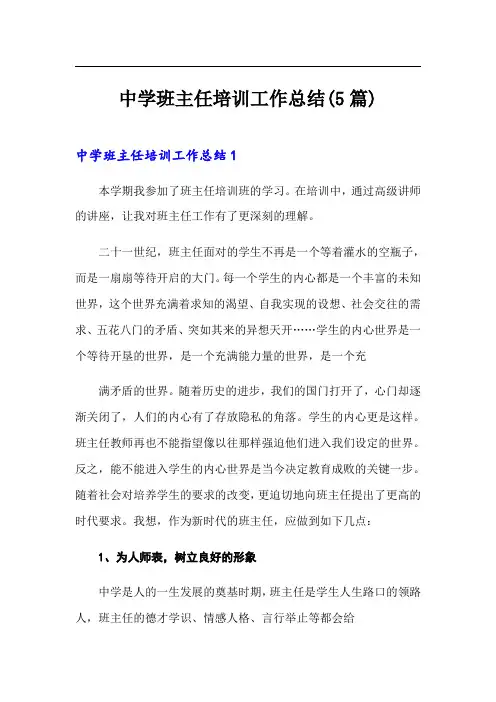 中学班主任培训工作总结(5篇)

中学班主任培训工作总结1

本学期我参加了班主任培训班的学习。在培训中，通过高级讲师的讲座，让我对班主任工作有了更深刻的理解。

二十一世纪，班主任面对的学生不再是一个等着灌水的空瓶子，而是一扇扇等待开启的大门。每一个学生的内心都是一个丰富的未知世界，这个世界充满着求知的渴望、自我实现的设想、社会交往的需求、五花八门的矛盾、突如其来的异想天开……学生的内心世界是一个等待开垦的世界，是一个充满能力量的世界，是一个充

满矛盾的世界。随着历史的进步，我们的国门打开了，心门却逐渐关闭了，人们的内心有了存放隐私的角落。学生的内心更是这样。班主任教师再也不能指望像以往那样强迫他们进入我们设定的世界。反之，能不能进入学生的内心世界是当今决定教育成败的关键一步。随着社会对培养学生的要求的改变，更迫切地向班主任提出了更高的时代要求。我想，作为新时代的班主任，应做到如下几点：

1、为人师表，树立良好的形象

中学是人的一生发展的奠基时期，班主任是学生人生路口的领路人，班主任的德才学识、情感人格、言行举止等都会给